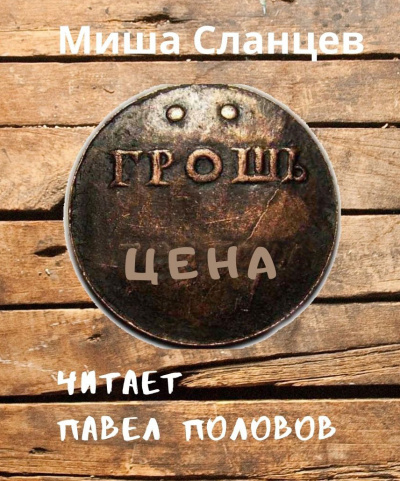 Миша Сланцев

ГРОШЪ

ЦЕНА

ЧИТАЕТ
ПАВЕЛ ПОЛОВОВ